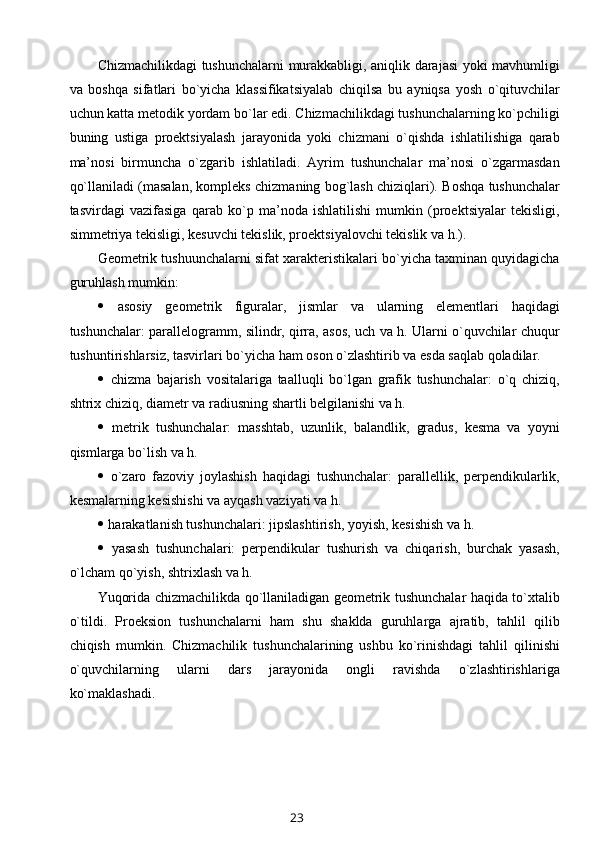 Chizmachilikdagi tushunchalarni murakkabligi, aniqlik darajasi yoki mavhumligi va boshqa sifatlari bo`yicha klassifikatsiyalab chiqilsa bu ayniqsa yosh o`qituvchilar uchun katta metodik yordam bo`lar edi. Chizmachilikdagi tushunchalarning ko`pchiligi buning ustiga proektsiyalash jarayonida yoki chizmani o`qishda ishlatilishiga qarab ma’nosi birmuncha o`zgarib ishlatiladi. Ayrim tushunchalar ma’nosi o`zgarmasdan qo`llaniladi (masalan, kompleks chizmaning bog`lash chiziqlari). Boshqa tushunchalar tasvirdagi vazifasiga qarab ko`p ma’noda ishlatilishi mumkin (proektsiyalar tekisligi, simmetriya tekisligi, kesuvchi tekislik, proektsiyalovchi tekislik va h.).

Geometrik tushuunchalarni sifat xarakteristikalari bo`yicha taxminan quyidagicha guruhlash mumkin:

• asosiy geometrik figuralar, jismlar va ularning elementlari haqidagi tushunchalar: parallelogramm, silindr, qirra, asos, uch va h. Ularni o`quvchilar chuqur tushuntirishlarsiz, tasvirlari bo`yicha ham oson o`zlashtirib va esda saqlab qoladilar.

• chizma bajarish vositalariga taalluqli bo`lgan grafik tushunchalar: o`q chiziq, shtrix chiziq, diametr va radiusning shartli belgilanishi va h.

• metrik tushunchalar: masshtab, uzunlik, balandlik, gradus, kesma va yoyni qismlarga bo`lish va h.

• o`zaro fazoviy joylashish haqidagi tushunchalar: parallellik, perpendikularlik, kesmalarning kesishishi va ayqash vaziyati va h.

• harakatlanish tushunchalari: jipslashtirish, yoyish, kesishish va h.

• yasash tushunchalari: perpendikular tushurish va chiqarish, burchak yasash, o`lcham qo`yish, shtrixlash va h.

Yuqorida chizmachilikda qo`llaniladigan geometrik tushunchalar haqida to`xtalib o`tildi. Proeksion tushunchalarni ham shu shaklda guruhlarga ajratib, tahlil qilib chiqish mumkin. Chizmachilik tushunchalarining ushbu ko`rinishdagi tahlil qilinishi o`quvchilarning ularni dars jarayonida ongli ravishda o`zlashtirishlariga ko`maklashadi.

23